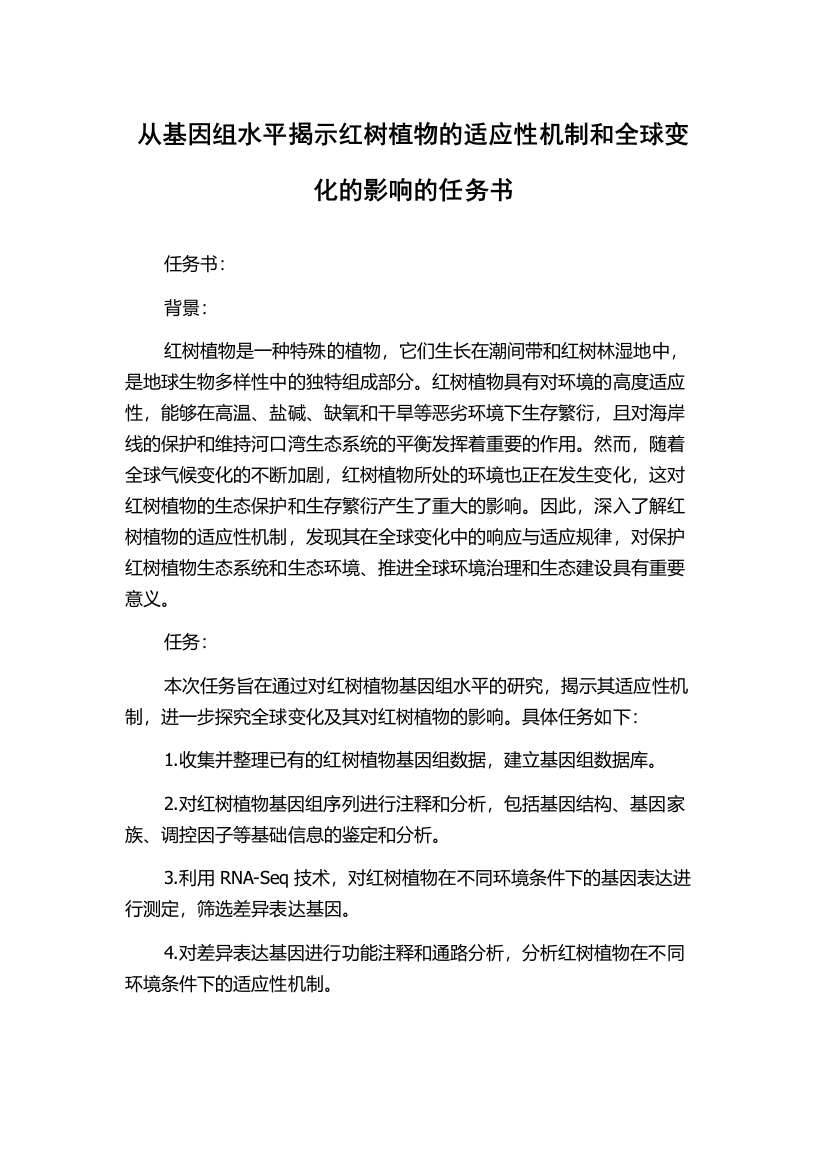 从基因组水平揭示红树植物的适应性机制和全球变化的影响的任务书

任务书：

背景：

红树植物是一种特殊的植物，它们生长在潮间带和红树林湿地中，是地球生物多样性中的独特组成部分。红树植物具有对环境的高度适应性，能够在高温、盐碱、缺氧和干旱等恶劣环境下生存繁衍，且对海岸线的保护和维持河口湾生态系统的平衡发挥着重要的作用。然而，随着全球气候变化的不断加剧，红树植物所处的环境也正在发生变化，这对红树植物的生态保护和生存繁衍产生了重大的影响。因此，深入了解红树植物的适应性机制，发现其在全球变化中的响应与适应规律，对保护红树植物生态系统和生态环境、推进全球环境治理和生态建设具有重要意义。

任务：

本次任务旨在通过对红树植物基因组水平的研究，揭示其适应性机制，进一步探究全球变化及其对红树植物的影响。具体任务如下：

1.收集并整理已有的红树植物基因组数据，建立基因组数据库。

2.对红树植物基因组序列进行注释和分析，包括基因结构、基因家族、调控因子等基础信息的鉴定和分析。

3.利用 RNA-Seq 技术，对红树植物在不同环境条件下的基因表达进行测定，筛选差异表达基因。

4.对差异表达基因进行功能注释和通路分析，分析红树植物在不同环境条件下的适应性机制。